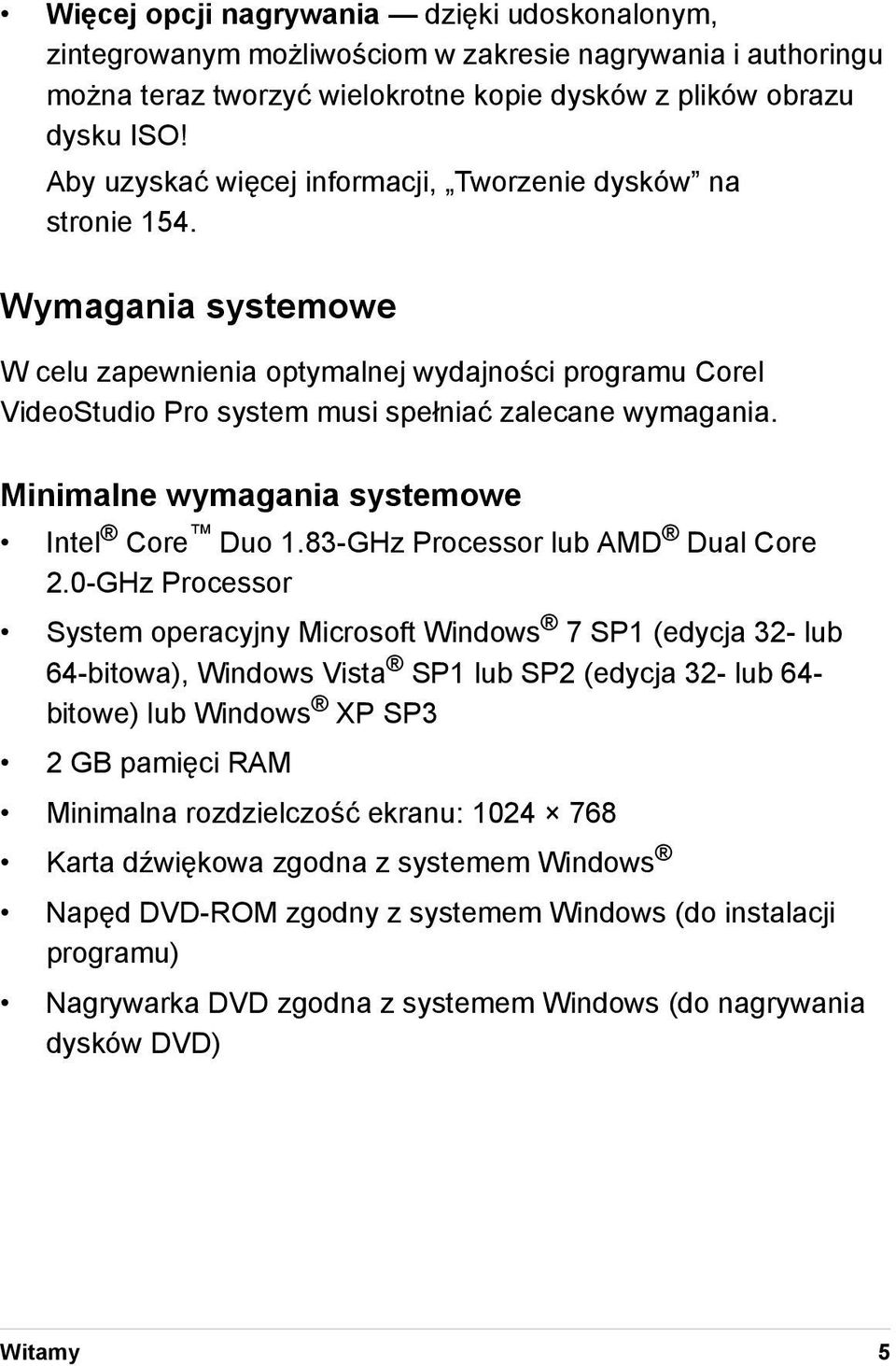 • Więcej opcji nagrywania — dzięki udoskonalonym, zintegrowanym możliwościom w zakresie nagrywania i authoringu można teraz tworzyć wielokrotne kopie dysków z plików obrazu dysku ISO!

Aby uzyskać więcej informacji, „Tworzenie dysków” na stronie 154.

Wymagania systemowe

W celu zapewnienia optymalnej wydajności programu Corel VideoStudio Pro system musi spełniać zalecane wymagania.

Minimalne wymagania systemowe

• Intel® Core™ Duo 1.83-GHz Processor lub AMD® Dual Core 2.0-GHz Processor

• System operacyjny Microsoft Windows® 7 SP1 (edycja 32- lub 64-bitowa), Windows Vista® SP1 lub SP2 (edycja 32- lub 64-bitowe) lub Windows® XP SP3

• 2 GB pamięci RAM

• Minimalna rozdzielczość ekranu: 1024 × 768

• Karta dźwiękowa zgodna z systemem Windows®

• Napęd DVD-ROM zgodny z systemem Windows (do instalacji programu)

• Nagrywarka DVD zgodna z systemem Windows (do nagrywania dysków DVD)

Witamy 5